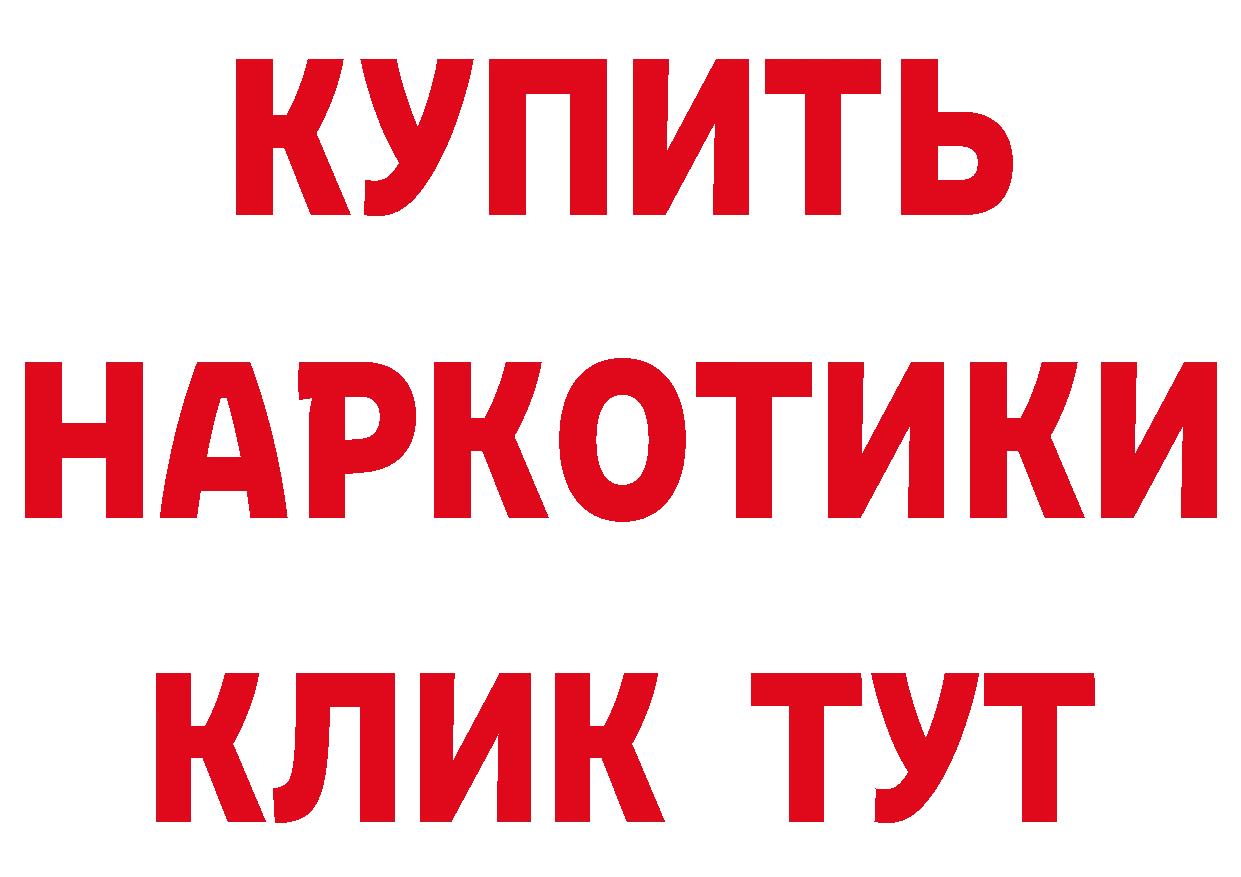 КУПИТЬ
НАРКОТИКИ
КЛИК ТУТ